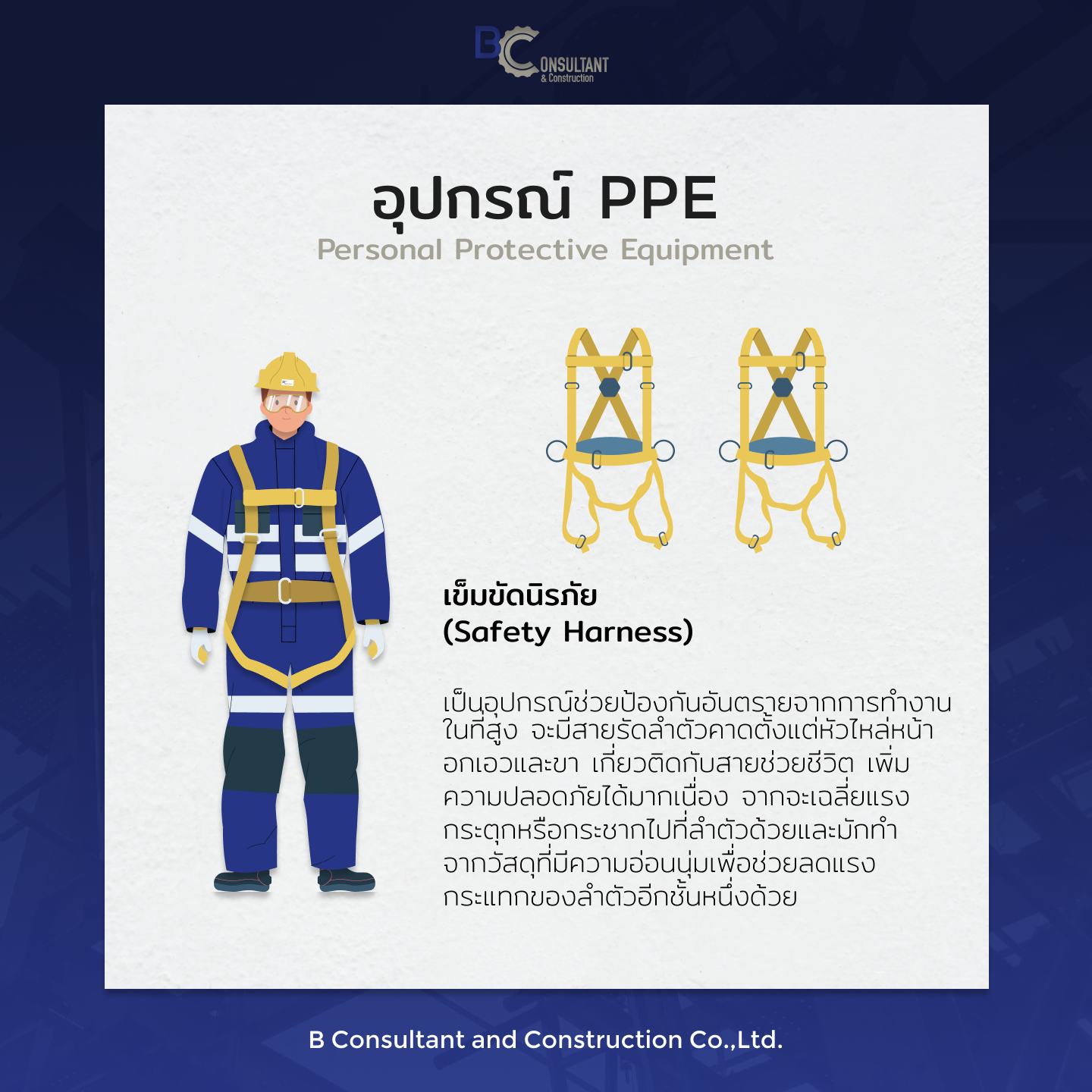 BCONSULTANT
& Construction

อุปกรณ์ PPE
Personal Protective Equipment

เข็มขัดนิรภัย
(Safety Harness)

เป็นอุปกรณ์ช่วยป้องกันอันตรายจากการทำงานในที่สูง จะมีสายรัดลำตัวคาดตั้งแต่หัวไหล่หน้าอกเอวและขา เกี่ยวติดกับสายช่วยชีวิต เพิ่มความปลอดภัยได้มากเนื่อง จากจะเฉลี่ยแรงกระตุกหรือกระชากไปที่ลำตัวด้วยและมักทำจากวัสดุที่มีความอ่อนนุ่มเพื่อช่วยลดแรงกระแทกของลำตัวอีกชั้นหนึ่งด้วย

B Consultant and Construction Co.,Ltd.